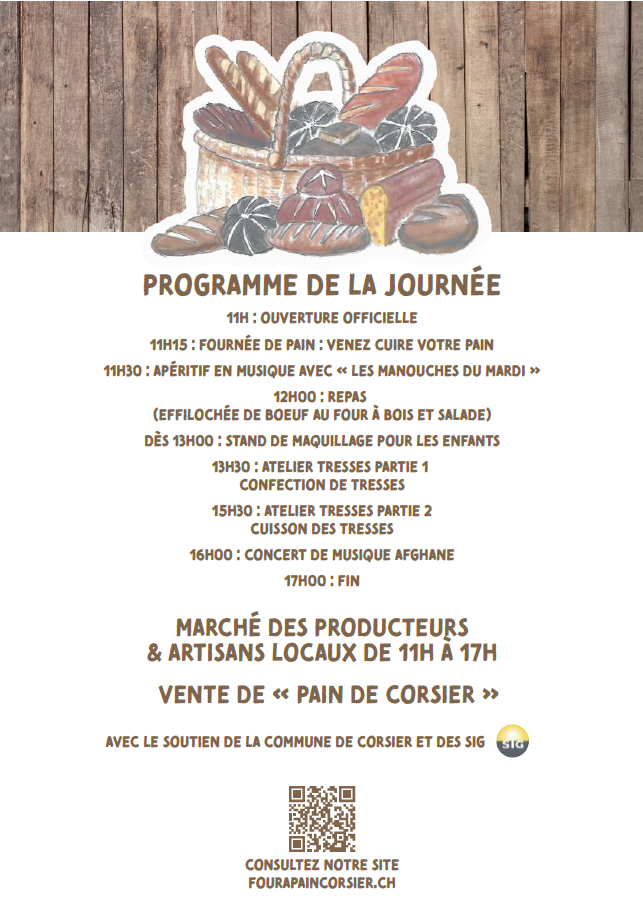 PROGRAMME DE LA JOURNÉE

11H : OUVERTURE OFFICIELLE

11H15 : FOURNÉE DE PAIN : VENEZ CUIRE VOTRE PAIN

11H30 : APÉRITIF EN MUSIQUE AVEC « LES MANOUCHES DU MARDI »

12H00 : REPAS
(EFFILOCHÉE DE BOEUF AU FOUR À BOIS ET SALADE)

DÈS 13H00 : STAND DE MAQUILLAGE POUR LES ENFANTS

13H30 : ATELIER TRESSES PARTIE 1
CONFECTION DE TRESSES

15H30 : ATELIER TRESSES PARTIE 2
CUISSON DES TRESSES

16H00 : CONCERT DE MUSIQUE AFGHANE

17H00 : FIN

MARCHÉ DES PRODUCTEURS
& ARTISANS LOCAUX DE 11H À 17H

VENTE DE « PAIN DE CORSIER »

AVEC LE SOUTIEN DE LA COMMUNE DE CORSIER ET DES SIG

SIG

CONSULTEZ NOTRE SITE
FOURAPAINCORSIER.CH